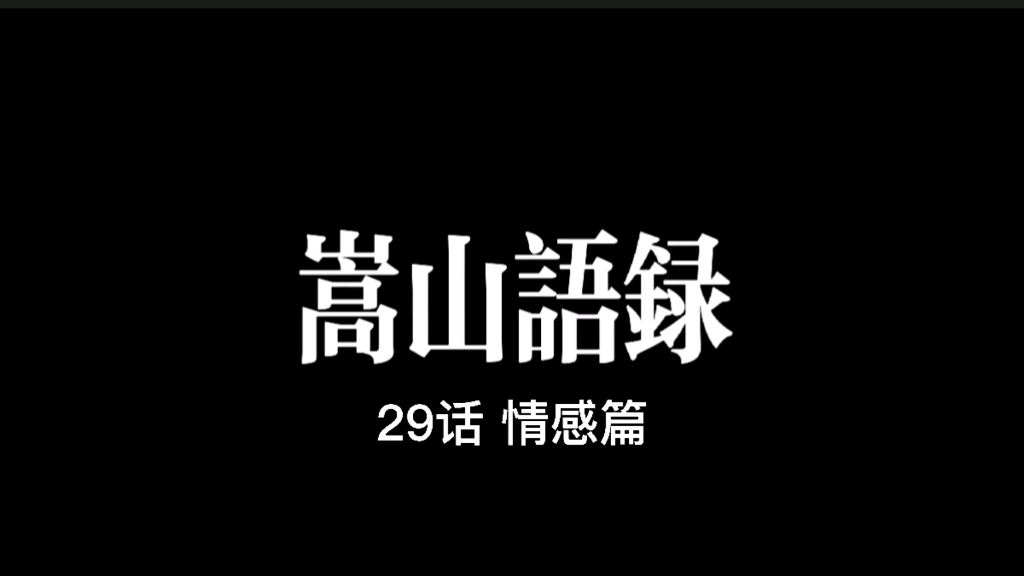 嵩山語録

29话 情感篇